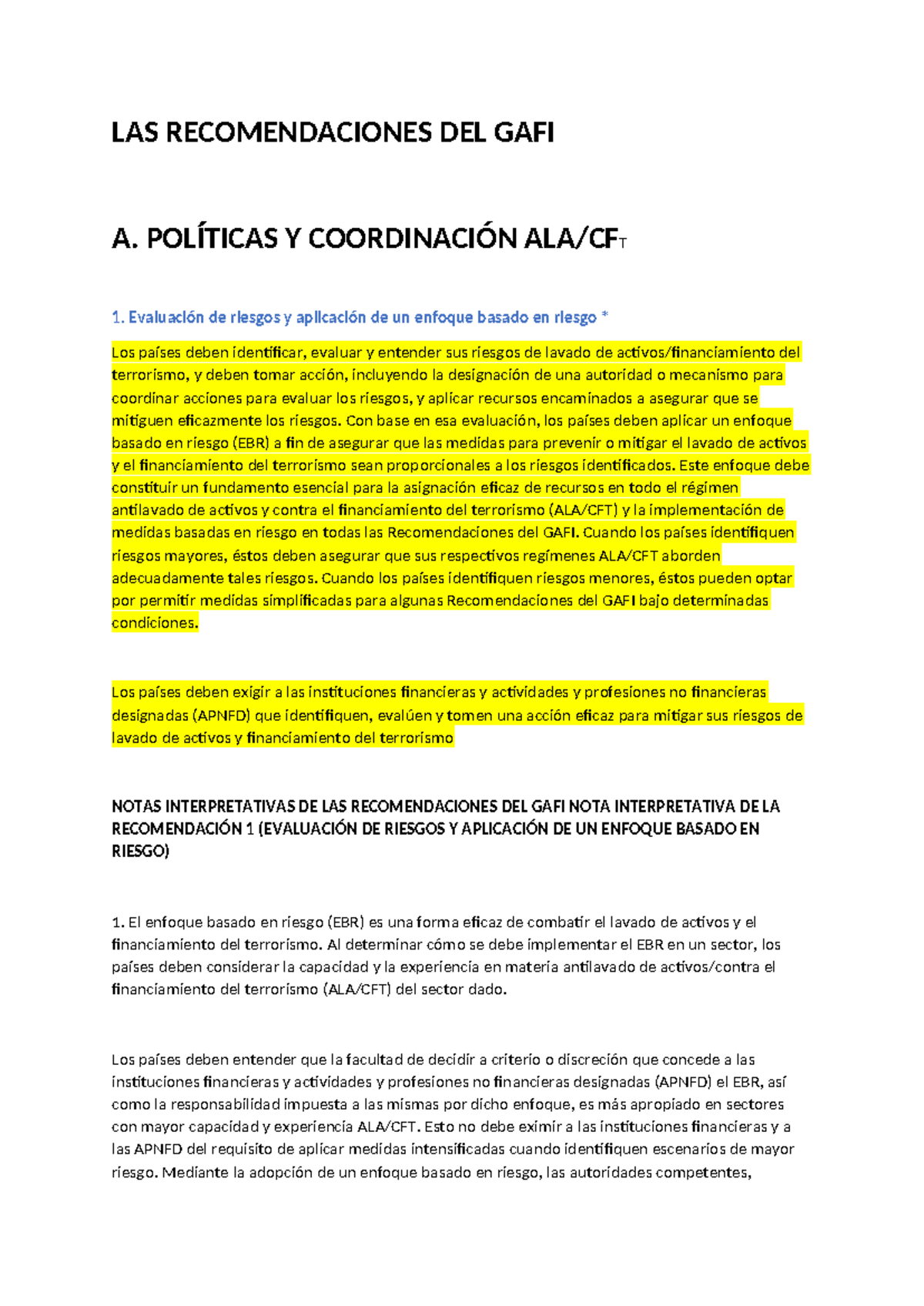 LAS RECOMENDACIONES DEL GAFI

A. POLÍTICAS Y COORDINACIÓN ALA/CFT

1. Evaluación de riesgos y aplicación de un enfoque basado en riesgo *

Los países deben identificar, evaluar y entender sus riesgos de lavado de activos/financiamiento del terrorismo, y deben tomar acción, incluyendo la designación de una autoridad o mecanismo para coordinar acciones para evaluar los riesgos, y aplicar recursos encaminados a asegurar que se mitiguen eficazmente los riesgos. Con base en esa evaluación, los países deben aplicar un enfoque basado en riesgo (EBR) a fin de asegurar que las medidas para prevenir o mitigar el lavado de activos y el financiamiento del terrorismo sean proporcionales a los riesgos identificados. Este enfoque debe constituir un fundamento esencial para la asignación eficaz de recursos en todo el régimen antilavado de activos y contra el financiamiento del terrorismo (ALA/CFT) y la implementación de medidas basadas en riesgo en todas las Recomendaciones del GAFI. Cuando los países identifiquen riesgos mayores, éstos deben asegurar que sus respectivos regímenes ALA/CFT aborden adecuadamente tales riesgos. Cuando los países identifiquen riesgos menores, éstos pueden optar por permitir medidas simplificadas para algunas Recomendaciones del GAFI bajo determinadas condiciones.

Los países deben exigir a las instituciones financieras y actividades y profesiones no financieras designadas (APNFD) que identifiquen, evalúen y tomen una acción eficaz para mitigar sus riesgos de lavado de activos y financiamiento del terrorismo

NOTAS INTERPRETATIVAS DE LAS RECOMENDACIONES DEL GAFI NOTA INTERPRETATIVA DE LA RECOMENDACIÓN 1 (EVALUACIÓN DE RIESGOS Y APLICACIÓN DE UN ENFOQUE BASADO EN RIESGO)

1. El enfoque basado en riesgo (EBR) es una forma eficaz de combatir el lavado de activos y el financiamiento del terrorismo. Al determinar cómo se debe implementar el EBR en un sector, los países deben considerar la capacidad y la experiencia en materia antilavado de activos/contra el financiamiento del terrorismo (ALA/CFT) del sector dado.

Los países deben entender que la facultad de decidir a criterio o discreción que concede a las instituciones financieras y actividades y profesiones no financieras designadas (APNFD) el EBR, así como la responsabilidad impuesta a las mismas por dicho enfoque, es más apropiado en sectores con mayor capacidad y experiencia ALA/CFT. Esto no debe eximir a las instituciones financieras y a las APNFD del requisito de aplicar medidas intensificadas cuando identifiquen escenarios de mayor riesgo. Mediante la adopción de un enfoque basado en riesgo, las autoridades competentes,